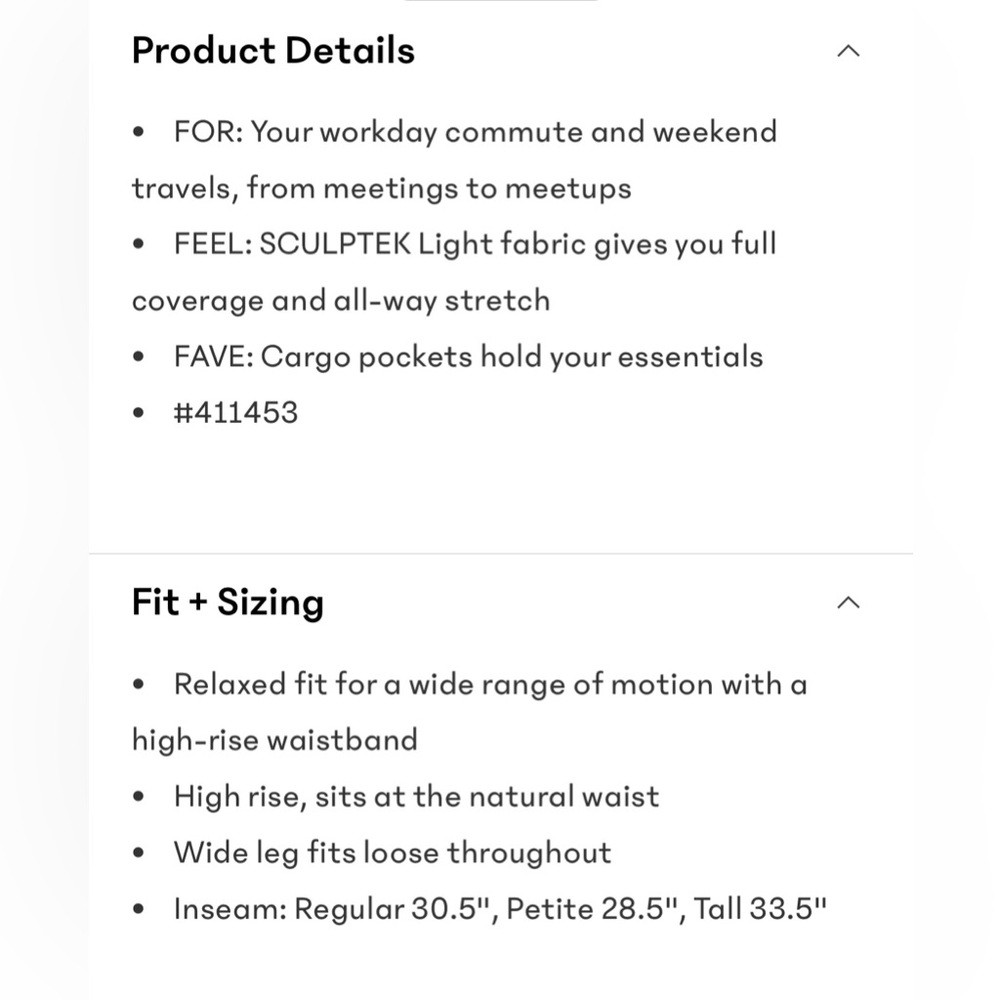 Product Details

• FOR: Your workday commute and weekend travels, from meetings to meetups
• FEEL: SCULPTEK Light fabric gives you full coverage and all-way stretch
• FAVE: Cargo pockets hold your essentials
• #411453

Fit + Sizing

• Relaxed fit for a wide range of motion with a high-rise waistband
• High rise, sits at the natural waist
• Wide leg fits loose throughout
• Inseam: Regular 30.5", Petite 28.5", Tall 33.5"